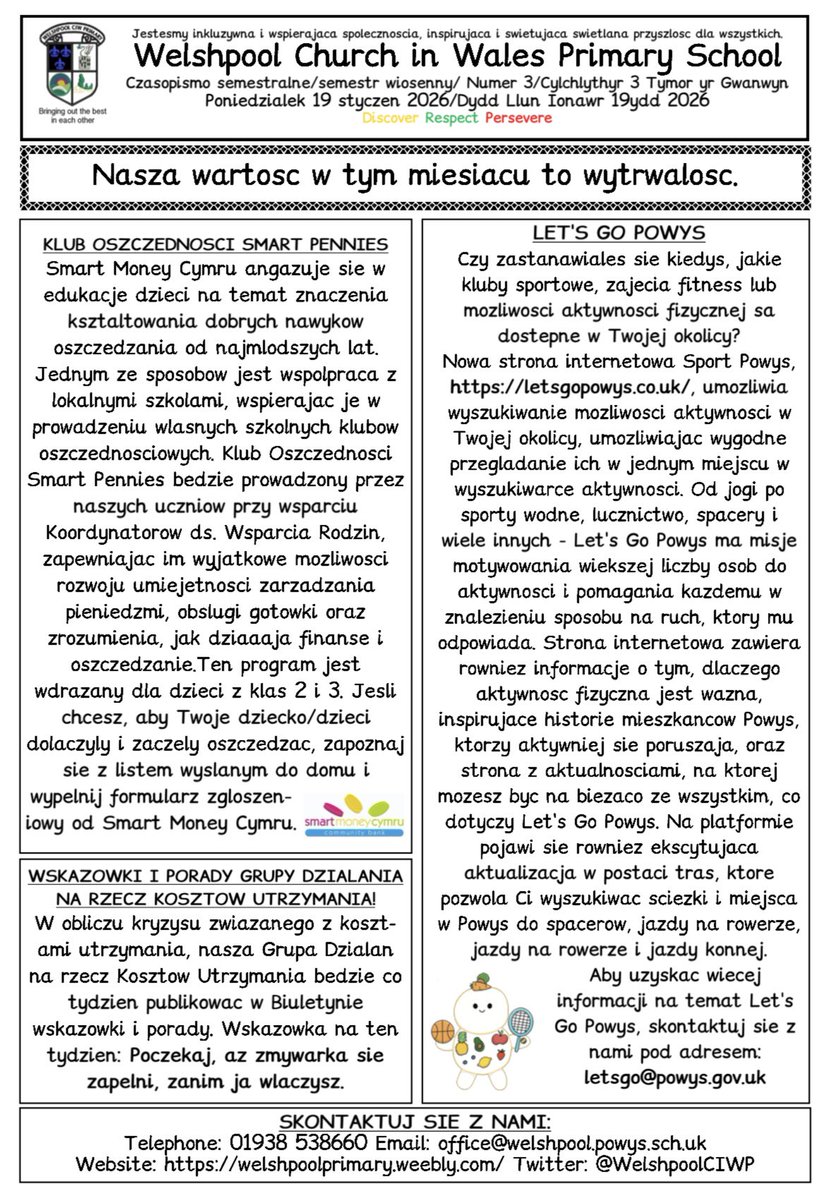 WELSHPOOL CIW PRIMARY

Bringing out the best in each other

Jestesmy inkluzywna i wspierajaca spolecznoscia, inspirujaca i swietujaca swietlana przyszlosc dla wszystkich.

Welshpool Church in Wales Primary School

Czasopismo semestralne/semestr wiosenny/ Numer 3/Cylchlythyr 3 Tymor yr Gwanwyn

Poniedzialek 19 styczen 2026/Dydd Llun Ionawr 19ydd 2026

Discover Respect Persevere

Nasza wartosc w tym miesiacu to wytrwalosc.

KLUB OSZCZEDNOSCI SMART PENNIES

Smart Money Cymru angazuje sie w edukacje dzieci na temat znaczenia ksztaltowania dobrych nawykow oszczedzania od najmlodszych lat. Jednym ze sposobow jest wspolpraca z lokalnymi szkolami, wspierajac je w prowadzeniu wlasnych szkolnych klubow oszczednosciowych. Klub Oszczednosci Smart Pennies bedzie prowadzony przez naszych uczniow przy wsparciu Koordynatorow ds. Wsparcia Rodzin, zapewniajac im wyjatkowe mozliwosci rozwoju umiejetnosci zarzadzania pieniedzmi, obslugi gotowki oraz zrozumienia, jak dziaaaja finanse i oszczedzanie.Ten program jest wdrazany dla dzieci z klas 2 i 3. Jesli chcesz, aby Twoje dziecko/dzieci dolaczyly i zaczely oszczedzac, zapoznaj sie z listem wyslanym do domu i wypelnij formularz zgloszeniowy od Smart Money Cymru.

smartmoneycymru
community bank

WSKAZOWKI I PORADY GRUPY DZIALANIA NA RZECZ KOSZTOW UTRZYMANIA!

W obliczu kryzysu zwiazanego z kosztami utrzymania, nasza Grupa Dzialan na rzecz Kosztow Utrzymania bedzie co tydzien publikowac w Biuletynie wskazowki i porady. Wskazowka na ten tydzien: Poczekaj, az zmywarka sie zapelni, zanim ja wlaczysz.

LET'S GO POWYS

Czy zastanawiales sie kiedys, jakie kluby sportowe, zajecia fitness lub mozliwosci aktywnosci fizycznej sa dostepne w Twojej okolicy?
Nowa strona internetowa Sport Powys, https://letsgopowys.co.uk/, umozliwia wyszukiwanie mozliwosci aktywnosci w Twojej okolicy, umozliwiajac wygodne przegladanie ich w jednym miejscu w wyszukiwarce aktywnosci. Od jogi po sporty wodne, lucznictwo, spacery i wiele innych - Let's Go Powys ma misje motywowania wiekszej liczby osob do aktywnosci i pomagania kazdemu w znalezieniu sposobu na ruch, ktory mu odpowiada. Strona internetowa zawiera rowniez informacje o tym, dlaczego aktywnosc fizyczna jest wazna, inspirujace historie mieszkancow Powys, ktorzy aktywniej sie poruszaja, oraz strona z aktualnosciami, na ktorej mozesz byc na biezaco ze wszystkim, co dotyczy Let's Go Powys. Na platformie pojawi sie rowniez ekscytujaca aktualizacja w postaci tras, ktore pozwola Ci wyszukiwac sciezki i miejsca w Powys do spacerow, jazdy na rowerze, jazdy na rowerze i jazdy konnej.

Aby uzyskac wiecej informacji na temat Let's Go Powys, skontaktuj sie z nami pod adresem: letsgo@powys.gov.uk

SKONTAKTUJ SIE Z NAMI:
Telephone: 01938 538660 Email: office@welshpool.powys.sch.uk
Website: https://welshpoolprimary.weebly.com/ Twitter: @WelshpoolCIWP